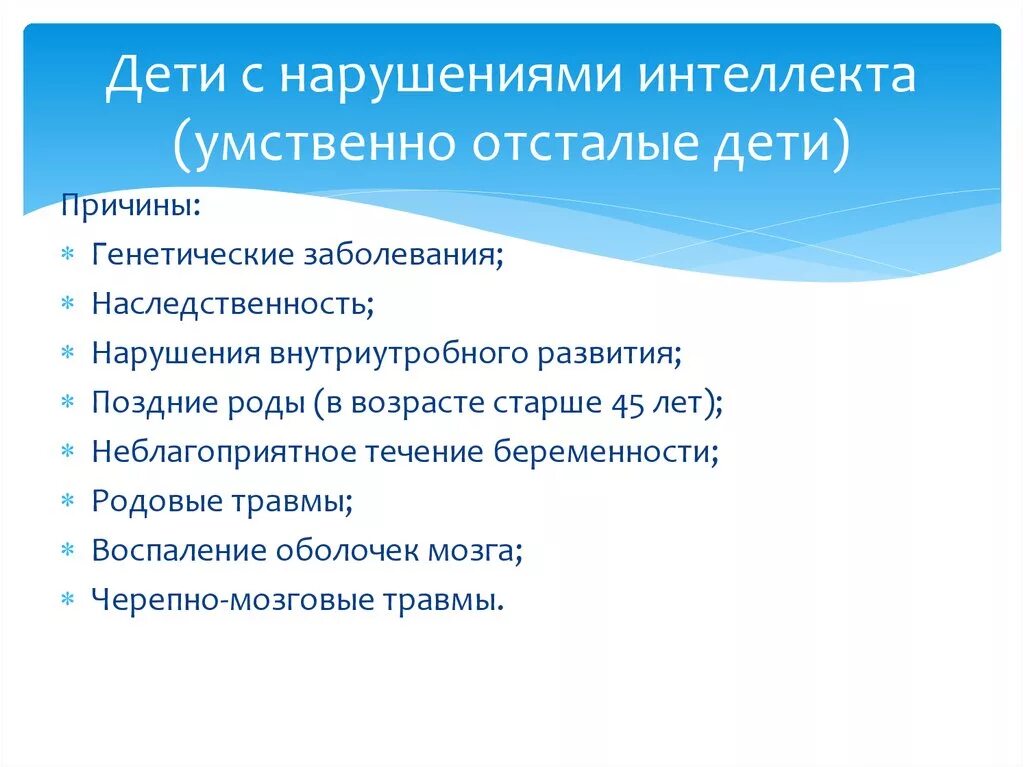 Дети с нарушениями интеллекта (умственно отсталые дети)

Причины:

* Генетические заболевания;
* Наследственность;
* Нарушения внутриутробного развития;
* Поздние роды (в возрасте старше 45 лет);
* Неблагоприятное течение беременности;
* Родовые травмы;
* Воспаление оболочек мозга;
* Черепно-мозговые травмы.